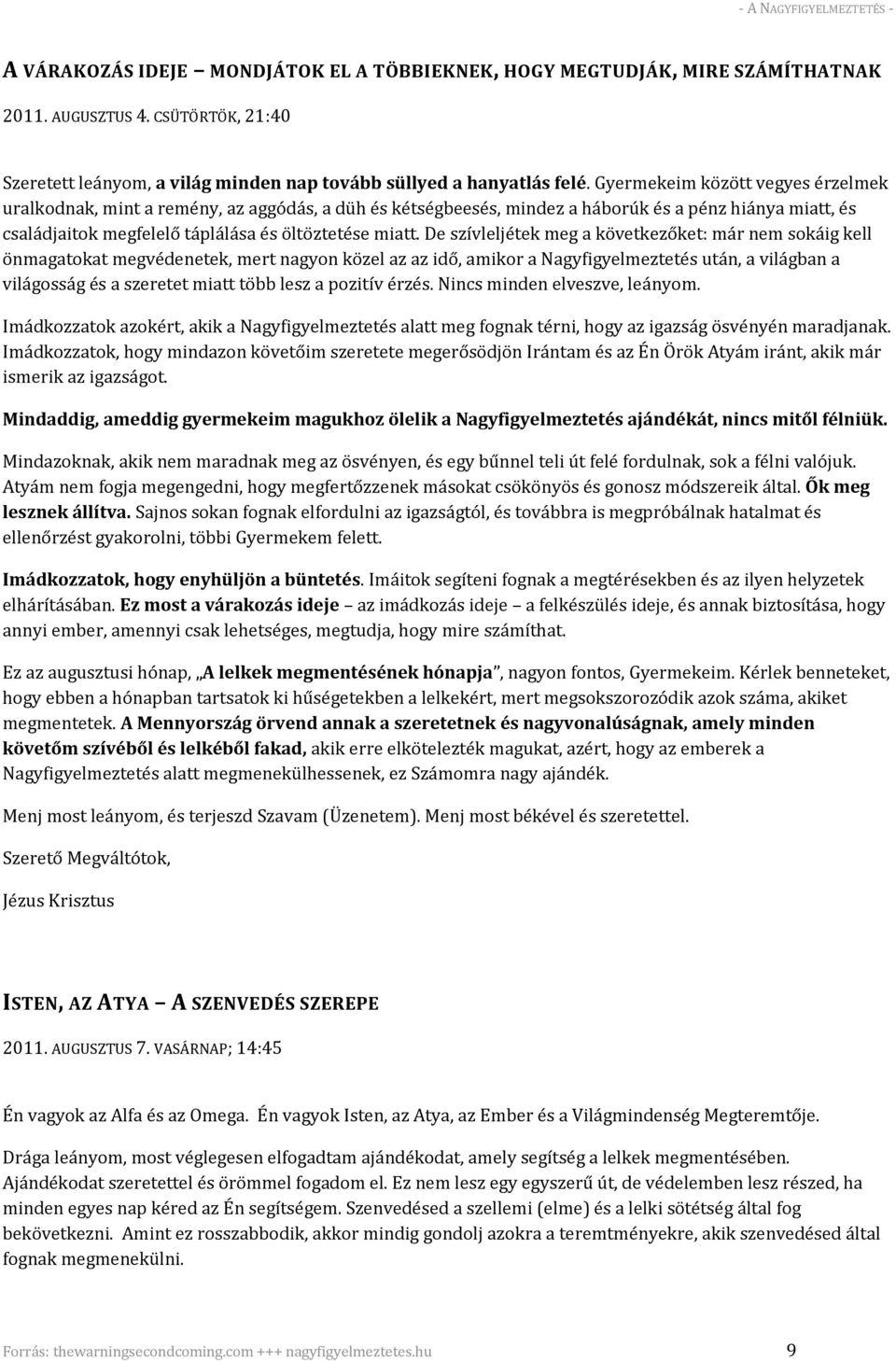 - A NAGYFIGYELMEZTETÉS -

A VÁRAKOZÁS IDEJE – MONDJÁTOK EL A TÖBBIEKNEK, HOGY MEGTUDJÁK, MIRE SZÁMÍTHATNAK

2011. AUGUSZTUS 4. CSÜTÖRTÖK, 21:40

Szeretett leányom, a világ minden nap tovább süllyed a hanyatlás felé. Gyermekeim között vegyes érzelmek uralkodnak, mint a remény, az aggódás, a düh és kétségbeesés, mindez a háborúk és a pénz hiánya miatt, és családjaitok megfelelő táplálása és öltöztetése miatt. De szívleljétek meg a következőket: már nem sokáig kell önmagatokat megvédenetek, mert nagyon közel az az idő, amikor a Nagyfigyelmeztetés után, a világban a világosság és a szeretet miatt több lesz a pozitív érzés. Nincs minden elveszve, leányom.

Imádkozzatok azokért, akik a Nagyfigyelmeztetés alatt meg fognak térni, hogy az igazság ösvényén maradjanak. Imádkozzatok, hogy mindazon követőim szeretete megerősödjön Irántam és az Én Örök Atyám iránt, akik már ismerik az igazságot.

Mindaddig, ameddig gyermekeim magukhoz ölelik a Nagyfigyelmeztetés ajándékát, nincs mitől félniük.

Mindazoknak, akik nem maradnak meg az ösvényen, és egy bűnnel teli út felé fordulnak, sok a félni valójuk. Atyám nem fogja megengedni, hogy megfertőzzenek másokat csökönyös és gonosz módszereik által. Ők meg lesznek állítva. Sajnos sokan fognak elfordulni az igazságtól, és továbbra is megpróbálnak hatalmat és ellenőrzést gyakorolni, többi Gyermekem felett.

Imádkozzatok, hogy enyhüljön a büntetés. Imáitok segíteni fognak a megtérésekben és az ilyen helyzetek elhárításában. Ez most a várakozás ideje – az imádkozás ideje – a felkészülés ideje, és annak biztosítása, hogy annyi ember, amennyi csak lehetséges, megtudja, hogy mire számíthat.

Ez az augusztusi hónap, „A lelkek megmentésének hónapja”, nagyon fontos, Gyermekeim. Kérlek benneteket, hogy ebben a hónapban tartsatok ki hűségetekben a lelkekért, mert megsokszorozódik azok száma, akiket megmentetek. A Mennyország örvend annak a szeretetnek és nagyvonalúságnak, amely minden követőm szívéből és lelkéből fakad, akik erre elkötelezték magukat, azért, hogy az emberek a Nagyfigyelmeztetés alatt megmenekülhessenek, ez Számomra nagy ajándék.

Menj most leányom, és terjeszd Szavam (Üzenetem). Menj most békével és szeretettel.

Szerető Megváltótok,

Jézus Krisztus

ISTEN, AZ ATYA – A SZENVEDÉS SZEREPE

2011. AUGUSZTUS 7. VASÁRNAP; 14:45

Én vagyok az Alfa és az Omega. Én vagyok Isten, az Atya, az Ember és a Világmindenség Megteremtője.

Drága leányom, most véglegesen elfogadtam ajándékodat, amely segítség a lelkek megmentésében. Ajándékodat szeretettel és örömmel fogadom el. Ez nem lesz egy egyszerű út, de védelemben lesz részed, ha minden egyes nap kéred az Én segítségem. Szenvedésed a szellemi (elme) és a lelki sötétség által fog bekövetkezni. Amint ez rosszabbodik, akkor mindig gondolj azokra a teremtményekre, akik szenvedésed által fognak megmenekülni.

Forrás: thewarningsecondcoming.com +++ nagyfigyelmeztetes.hu 9